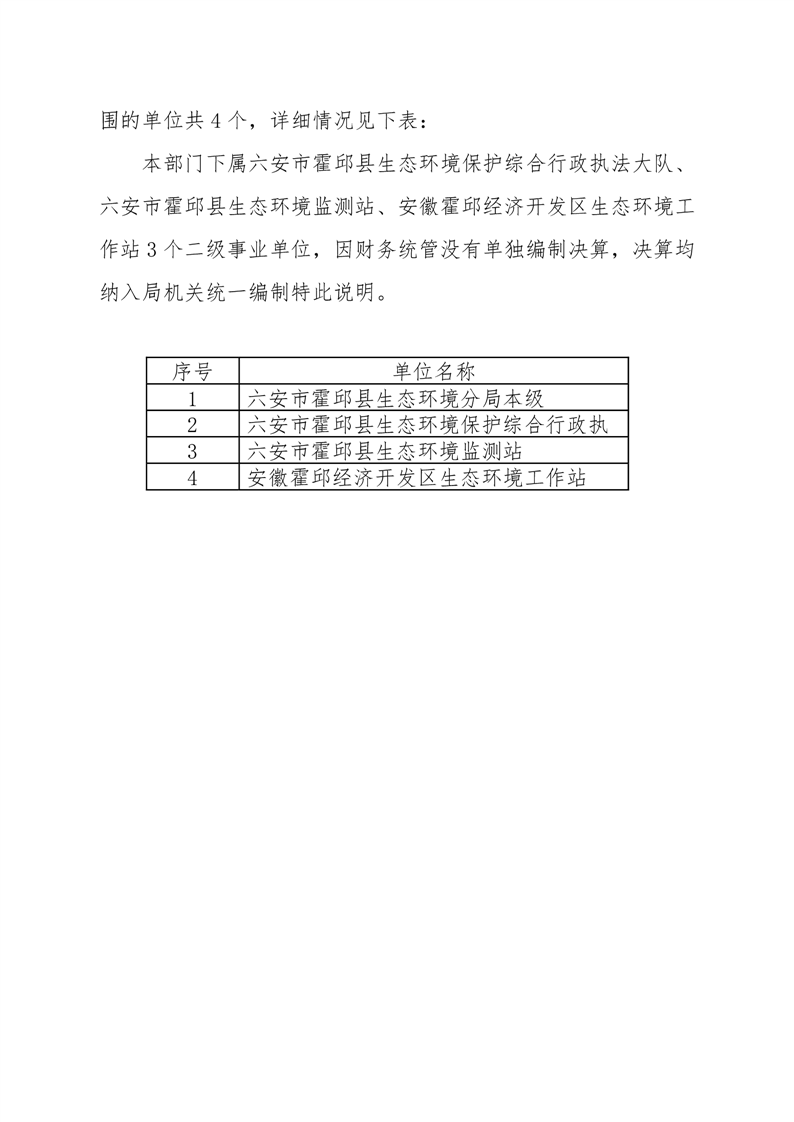 围的单位共 4 个，详细情况见下表：

本部门下属六安市霍邱县生态环境保护综合行政执法大队、六安市霍邱县生态环境监测站、安徽霍邱经济开发区生态环境工作站 3 个二级事业单位，因财务统管没有单独编制决算，决算均纳入局机关统一编制特此说明。

| 序号 | 单位名称 |
|---|---|
| 1 | 六安市霍邱县生态环境分局本级 |
| 2 | 六安市霍邱县生态环境保护综合行政执 |
| 3 | 六安市霍邱县生态环境监测站 |
| 4 | 安徽霍邱经济开发区生态环境工作站 |